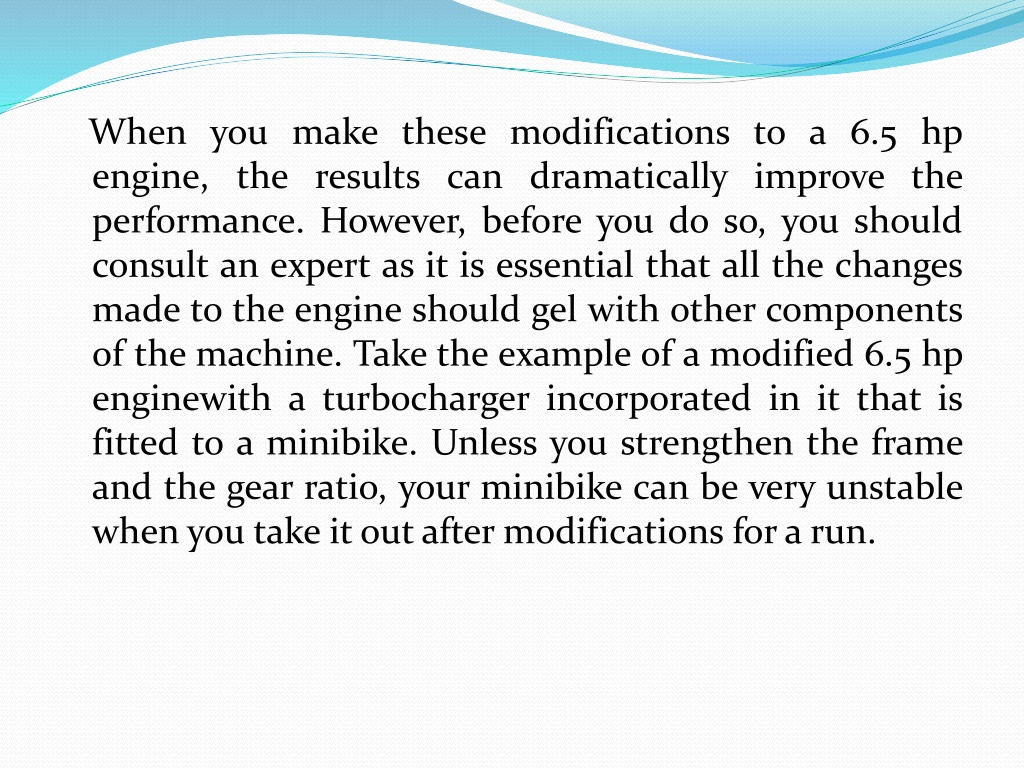 When you make these modifications to a 6.5 hp engine, the results can dramatically improve the performance. However, before you do so, you should consult an expert as it is essential that all the changes made to the engine should gel with other components of the machine. Take the example of a modified 6.5 hp enginewith a turbocharger incorporated in it that is fitted to a minibike. Unless you strengthen the frame and the gear ratio, your minibike can be very unstable when you take it out after modifications for a run.